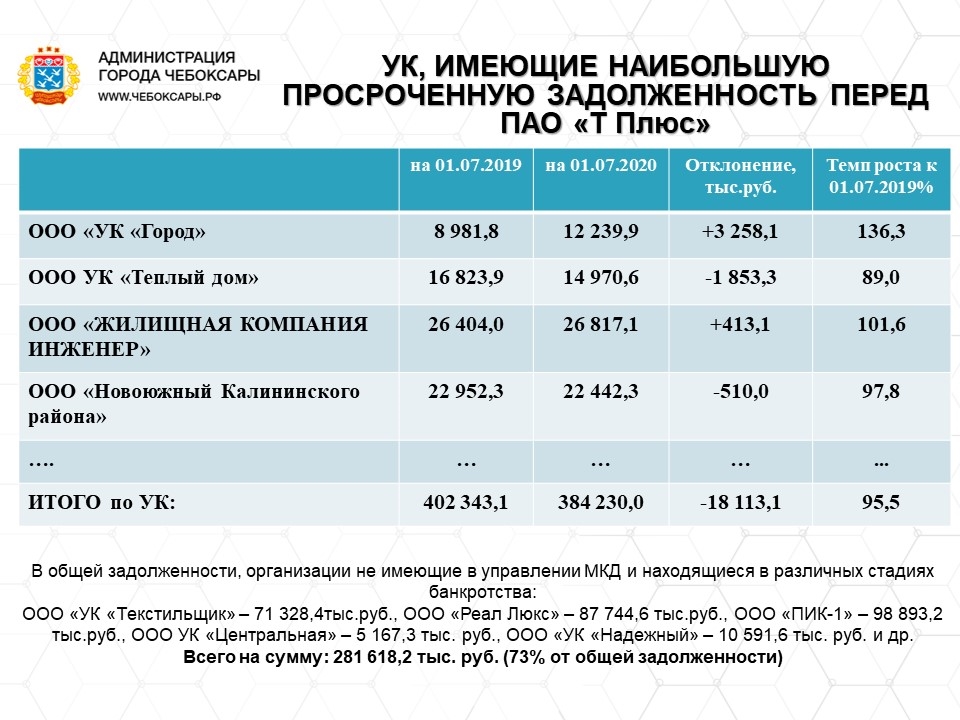 АДМИНИСТРАЦИЯ ГОРОДА ЧЕБОКСАРЫ
WWW.ЧЕБОКСАРЫ.РФ

УК, ИМЕЮЩИЕ НАИБОЛЬШУЮ ПРОСРОЧЕННУЮ ЗАДОЛЖЕННОСТЬ ПЕРЕД ПАО «Т Плюс»

| | на 01.07.2019 | на 01.07.2020 | Отклонение, тыс.руб. | Темп роста к 01.07.2019% |
|---|---|---|---|---|
| ООО «УК «Город» | 8 981,8 | 12 239,9 | +3 258,1 | 136,3 |
| ООО УК «Теплый дом» | 16 823,9 | 14 970,6 | -1 853,3 | 89,0 |
| ООО «ЖИЛИЩНАЯ КОМПАНИЯ ИНЖЕНЕР» | 26 404,0 | 26 817,1 | +413,1 | 101,6 |
| ООО «Новоюжный Калининского района» | 22 952,3 | 22 442,3 | -510,0 | 97,8 |
| …. | … | … | … | ... |
| ИТОГО по УК: | 402 343,1 | 384 230,0 | -18 113,1 | 95,5 |

В общей задолженности, организации не имеющие в управлении МКД и находящиеся в различных стадиях банкротства:
ООО «УК «Текстильщик» – 71 328,4тыс.руб., ООО «Реал Люкс» – 87 744,6 тыс.руб., ООО «ПИК-1» – 98 893,2 тыс.руб., ООО УК «Центральная» – 5 167,3 тыс. руб., ООО «УК «Надежный» – 10 591,6 тыс. руб. и др.
Всего на сумму: 281 618,2 тыс. руб. (73% от общей задолженности)